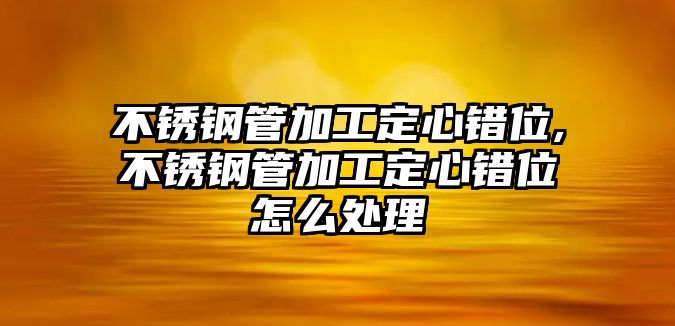 不锈钢管加工定心错位,不锈钢管加工定心错位怎么处理